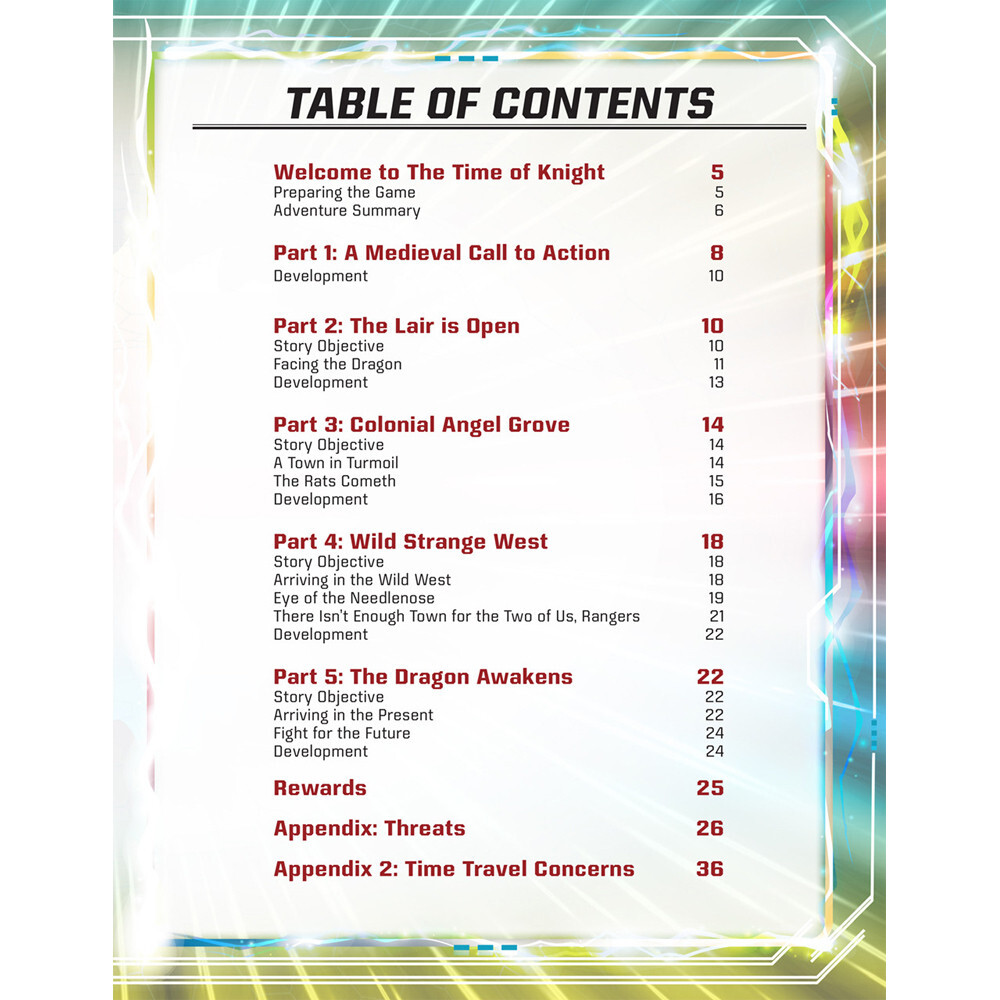 TABLE OF CONTENTS

Welcome to The Time of Knight 5
Preparing the Game 5
Adventure Summary 6

Part 1: A Medieval Call to Action 8
Development 10

Part 2: The Lair is Open 10
Story Objective 10
Facing the Dragon 11
Development 13

Part 3: Colonial Angel Grove 14
Story Objective 14
A Town in Turmoil 14
The Rats Cometh 15
Development 16

Part 4: Wild Strange West 18
Story Objective 18
Arriving in the Wild West 18
Eye of the Needlenose 19
There Isn't Enough Town for the Two of Us, Rangers 21
Development 22

Part 5: The Dragon Awakens 22
Story Objective 22
Arriving in the Present 22
Fight for the Future 24
Development 24

Rewards 25

Appendix: Threats 26

Appendix 2: Time Travel Concerns 36